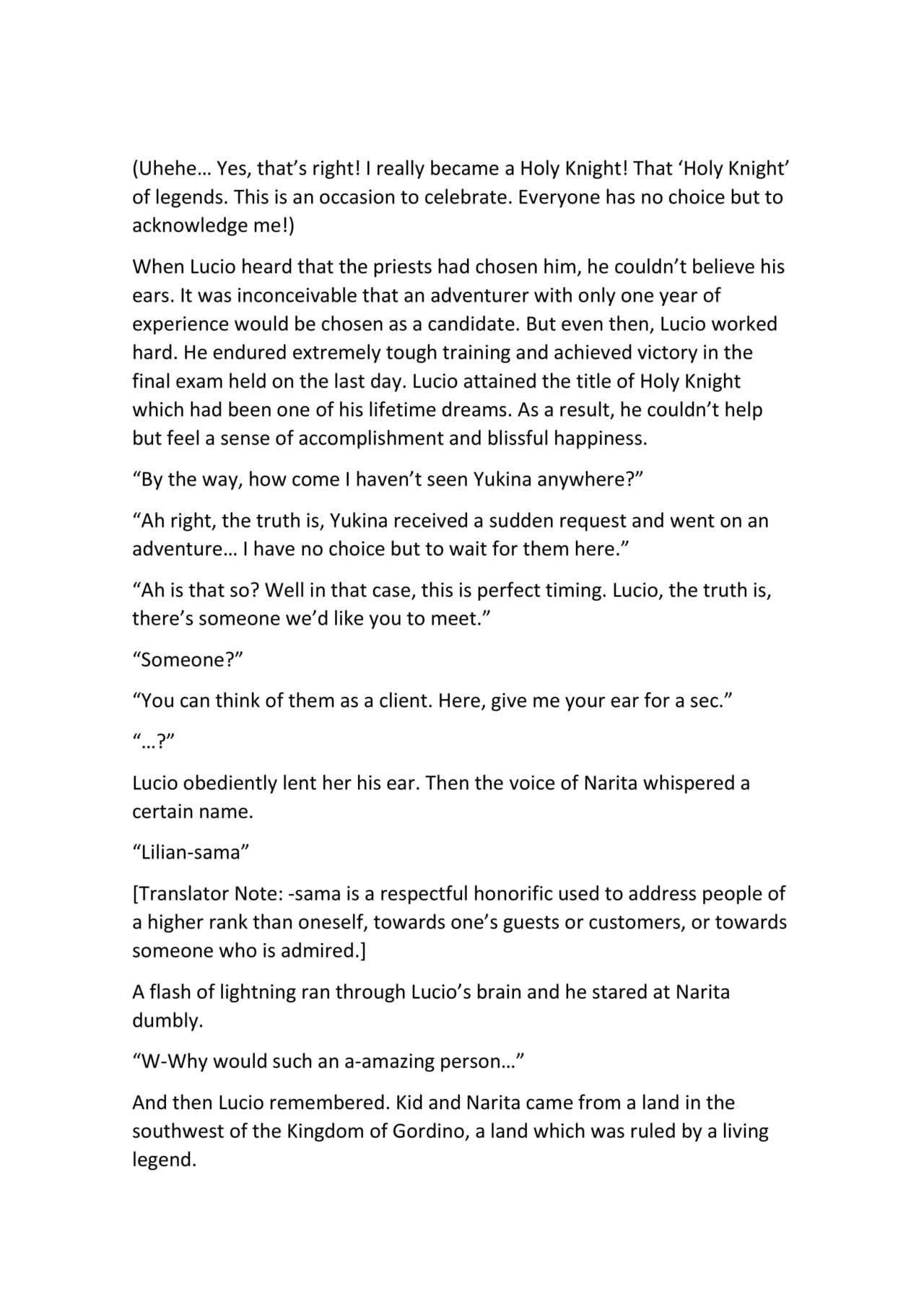 (Uhehe… Yes, that’s right! I really became a Holy Knight! That ‘Holy Knight’ of legends. This is an occasion to celebrate. Everyone has no choice but to acknowledge me!)

When Lucio heard that the priests had chosen him, he couldn’t believe his ears. It was inconceivable that an adventurer with only one year of experience would be chosen as a candidate. But even then, Lucio worked hard. He endured extremely tough training and achieved victory in the final exam held on the last day. Lucio attained the title of Holy Knight which had been one of his lifetime dreams. As a result, he couldn’t help but feel a sense of accomplishment and blissful happiness.

“By the way, how come I haven’t seen Yukina anywhere?”

“Ah right, the truth is, Yukina received a sudden request and went on an adventure… I have no choice but to wait for them here.”

“Ah is that so? Well in that case, this is perfect timing. Lucio, the truth is, there’s someone we’d like you to meet.”

“Someone?”

“You can think of them as a client. Here, give me your ear for a sec.”

“…?”

Lucio obediently lent her his ear. Then the voice of Narita whispered a certain name.

“Lilian-sama”

[Translator Note: -sama is a respectful honorific used to address people of a higher rank than oneself, towards one’s guests or customers, or towards someone who is admired.]

A flash of lightning ran through Lucio’s brain and he stared at Narita dumbly.

“W-Why would such an a-amazing person…”

And then Lucio remembered. Kid and Narita came from a land in the southwest of the Kingdom of Gordino, a land which was ruled by a living legend.